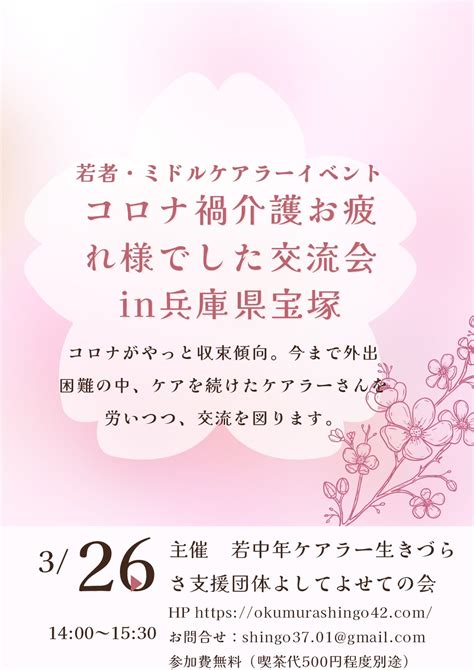 若者・ミドルケアラーイベント
コロナ禍介護お疲れ様でした交流会
in兵庫県宝塚

コロナがやっと収束傾向。今まで外出困難の中、ケアを続けたケアラーさんを労いつつ、交流を図ります。

3/26
14:00〜15:30

主催　若中年ケアラー生きづらさ支援団体よしてよせての会
HP https://okumurashingo42.com/
お問合せ：shingo37.01@gmail.com
参加費無料（喫茶代500円程度別途）